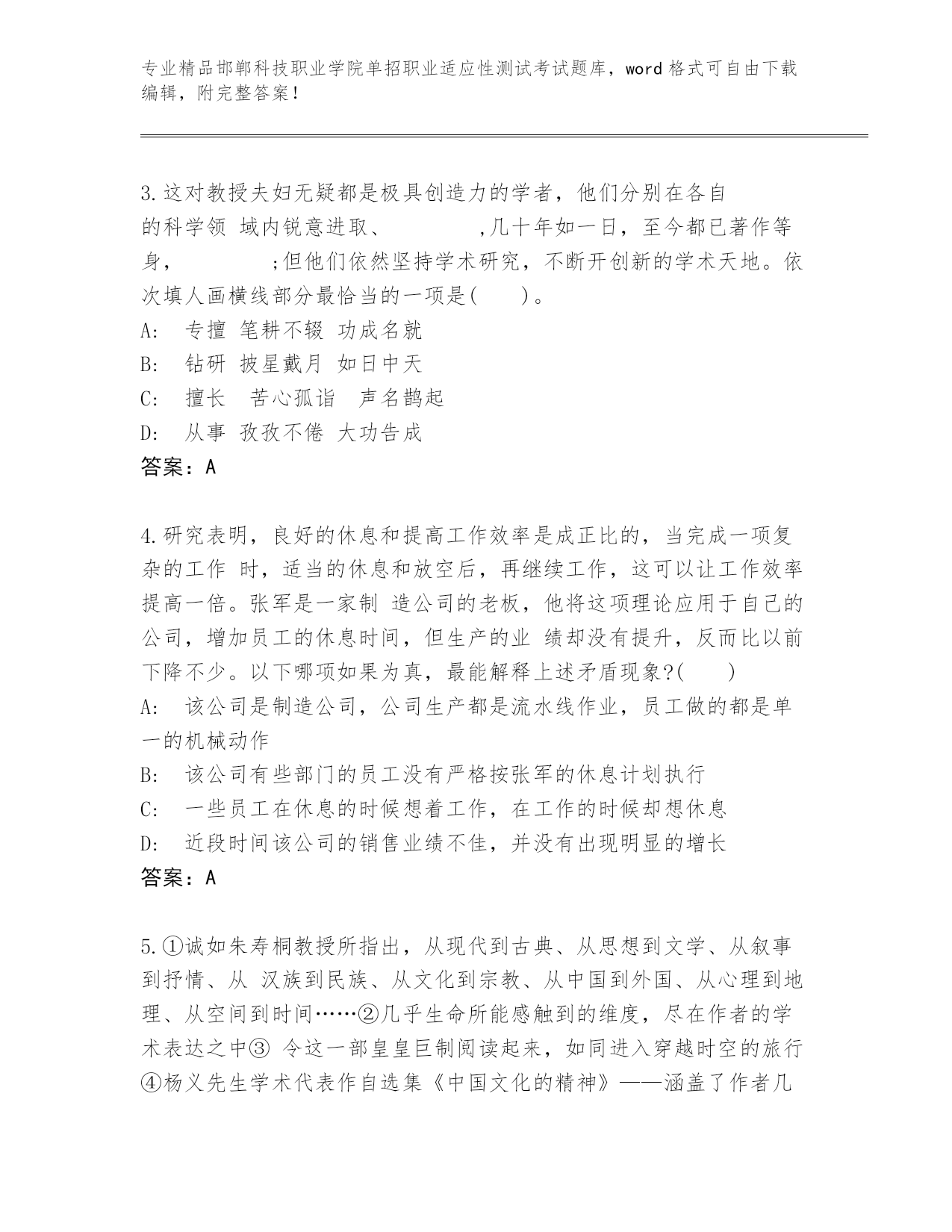 专业精品邯郸科技职业学院单招职业适应性测试考试题库，word 格式可自由下载编辑，附完整答案！

3.这对教授夫妇无疑都是极具创造力的学者，他们分别在各自的科学领 域内锐意进取、　　　　,几十年如一日，至今都已著作等身，　　　　;但他们依然坚持学术研究，不断开创新的学术天地。依次填人画横线部分最恰当的一项是(　　)。
A:　专擅 笔耕不辍 功成名就
B:　钻研 披星戴月 如日中天
C:　擅长　苦心孤诣　声名鹊起
D:　从事 孜孜不倦 大功告成
答案：A

4.研究表明，良好的休息和提高工作效率是成正比的，当完成一项复杂的工作 时，适当的休息和放空后，再继续工作，这可以让工作效率提高一倍。张军是一家制 造公司的老板，他将这项理论应用于自己的公司，增加员工的休息时间，但生产的业 绩却没有提升，反而比以前下降不少。以下哪项如果为真，最能解释上述矛盾现象?(　　)
A:　该公司是制造公司，公司生产都是流水线作业，员工做的都是单一的机械动作
B:　该公司有些部门的员工没有严格按张军的休息计划执行
C:　一些员工在休息的时候想着工作，在工作的时候却想休息
D:　近段时间该公司的销售业绩不佳，并没有出现明显的增长
答案：A

5.①诚如朱寿桐教授所指出，从现代到古典、从思想到文学、从叙事到抒情、从 汉族到民族、从文化到宗教、从中国到外国、从心理到地理、从空间到时间……②几乎生命所能感触到的维度，尽在作者的学术表达之中③ 令这一部皇皇巨制阅读起来，如同进入穿越时空的旅行④杨义先生学术代表作自选集《中国文化的精神》——涵盖了作者几